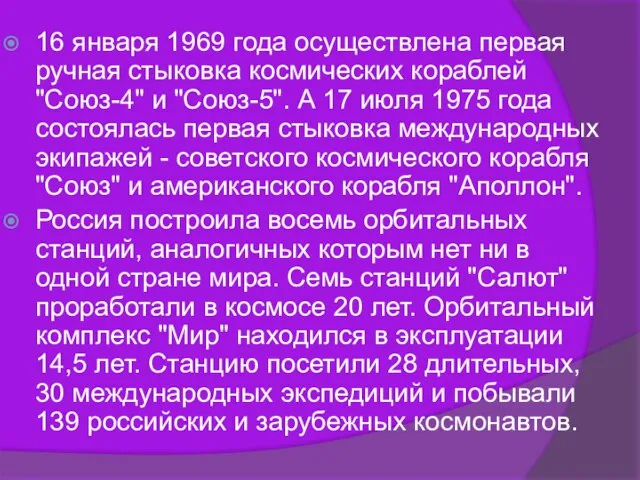 16 января 1969 года осуществлена первая ручная стыковка космических кораблей "Союз-4" и "Союз-5". А 17 июля 1975 года состоялась первая стыковка международных экипажей - советского космического корабля "Союз" и американского корабля "Аполлон".

Россия построила восемь орбитальных станций, аналогичных которым нет ни в одной стране мира. Семь станций "Салют" проработали в космосе 20 лет. Орбитальный комплекс "Мир" находился в эксплуатации 14,5 лет. Станцию посетили 28 длительных, 30 международных экспедиций и побывали 139 российских и зарубежных космонавтов.